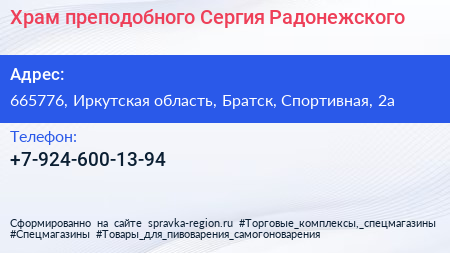 Храм преподобного Сергия Радонежского

Адрес:
665776, Иркутская область, Братск, Спортивная, 2а

Телефон:
+7-924-600-13-94

Сформированно на сайте spravka-region.ru #Торговые_комплексы,_спецмагазины #Спецмагазины #Товары_для_пивоварения_самогоноварения